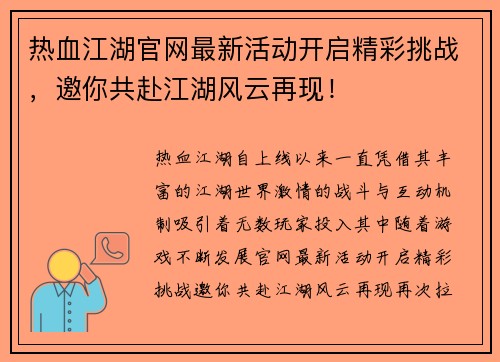 热血江湖官网最新活动开启精彩挑战，邀你共赴江湖风云再现！

热血江湖自上线以来一直凭借其丰富的江湖世界激情的战斗与互动机制吸引着无数玩家投入其中随着游戏不断发展官网最新活动开启精彩挑战邀你共赴江湖风云再现再次拉